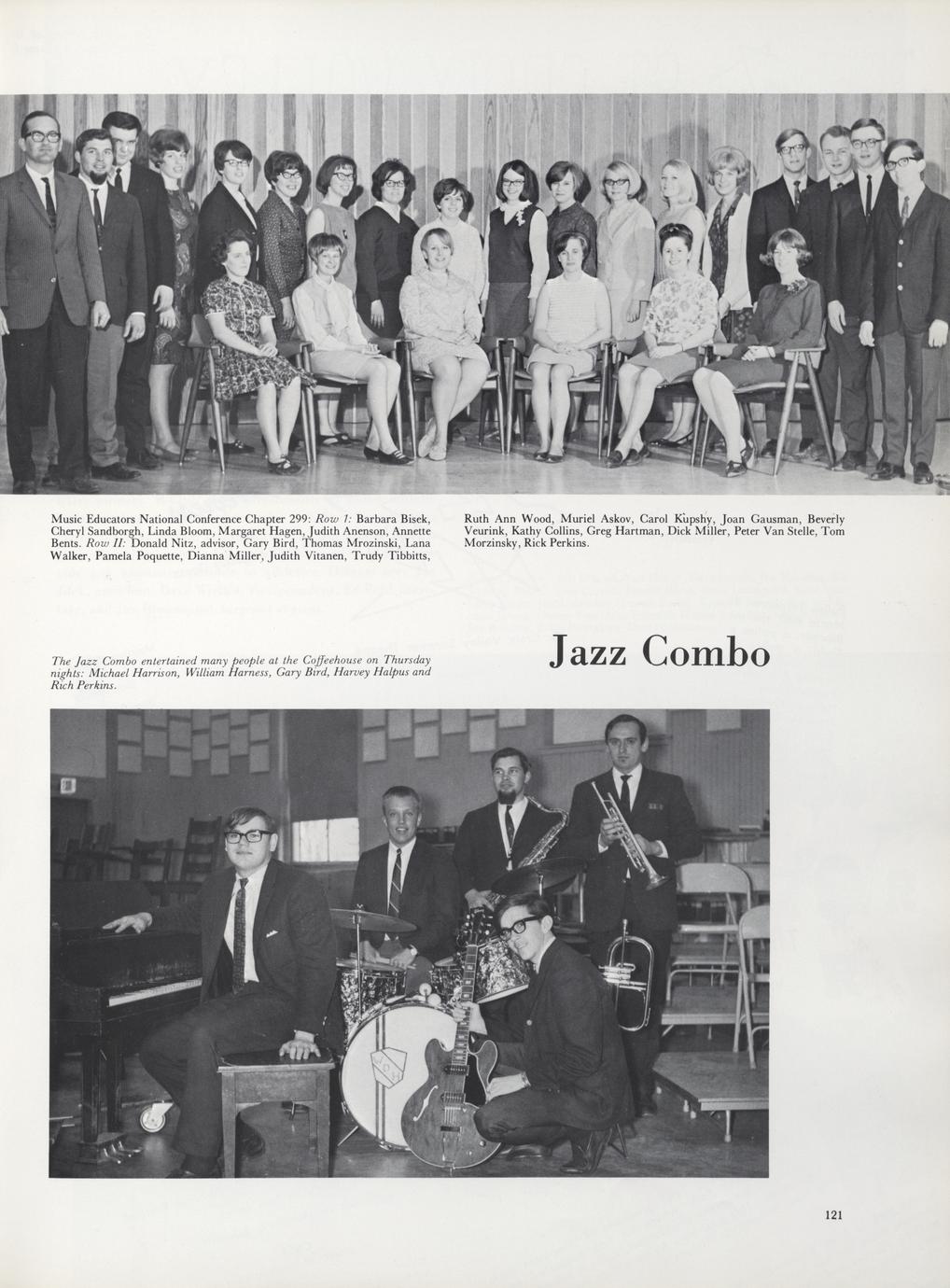 Music Educators National Conference Chapter 299: Row 1: Barbara Bisek, Cheryl Sandborgh, Linda Bloom, Margaret Hagen, Judith Anenson, Annette Bents. Row II: Donald Nitz, advisor, Gary Bird, Thomas Mrozinski, Lana Walker, Pamela Poquette, Dianna Miller, Judith Vitanen, Trudy Tibbitts, Ruth Ann Wood, Muriel Askov, Carol Kupshy, Joan Gausman, Beverly Veurink, Kathy Collins, Greg Hartman, Dick Miller, Peter Van Stelle, Tom Morzinsky, Rick Perkins.

The Jazz Combo entertained many people at the Coffeehouse on Thursday nights: Michael Harrison, William Harness, Gary Bird, Harvey Halpus and Rich Perkins.

Jazz Combo

121